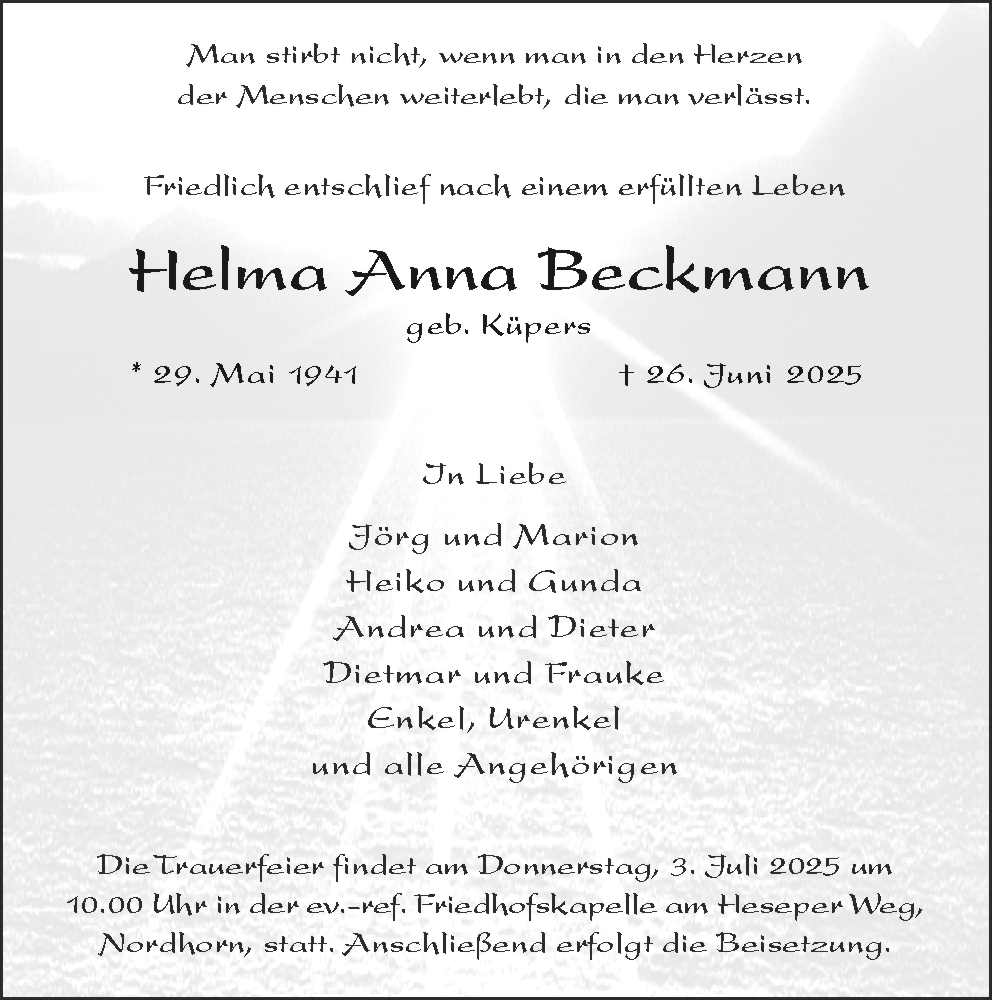 Man stirbt nicht, wenn man in den Herzen
der Menschen weiterlebt, die man verlässt.

Friedlich entschlief nach einem erfüllten Leben

Helma Anna Beckmann

geb. Küpers

* 29. Mai 1941     † 26. Juni 2025

In Liebe

Jörg und Marion
Heiko und Gunda
Andrea und Dieter
Dietmar und Frauke
Enkel, Urenkel
und alle Angehörigen

Die Trauerfeier findet am Donnerstag, 3. Juli 2025 um 10.00 Uhr in der ev.-ref. Friedhofskapelle am Heseper Weg, Nordhorn, statt. Anschließend erfolgt die Beisetzung.